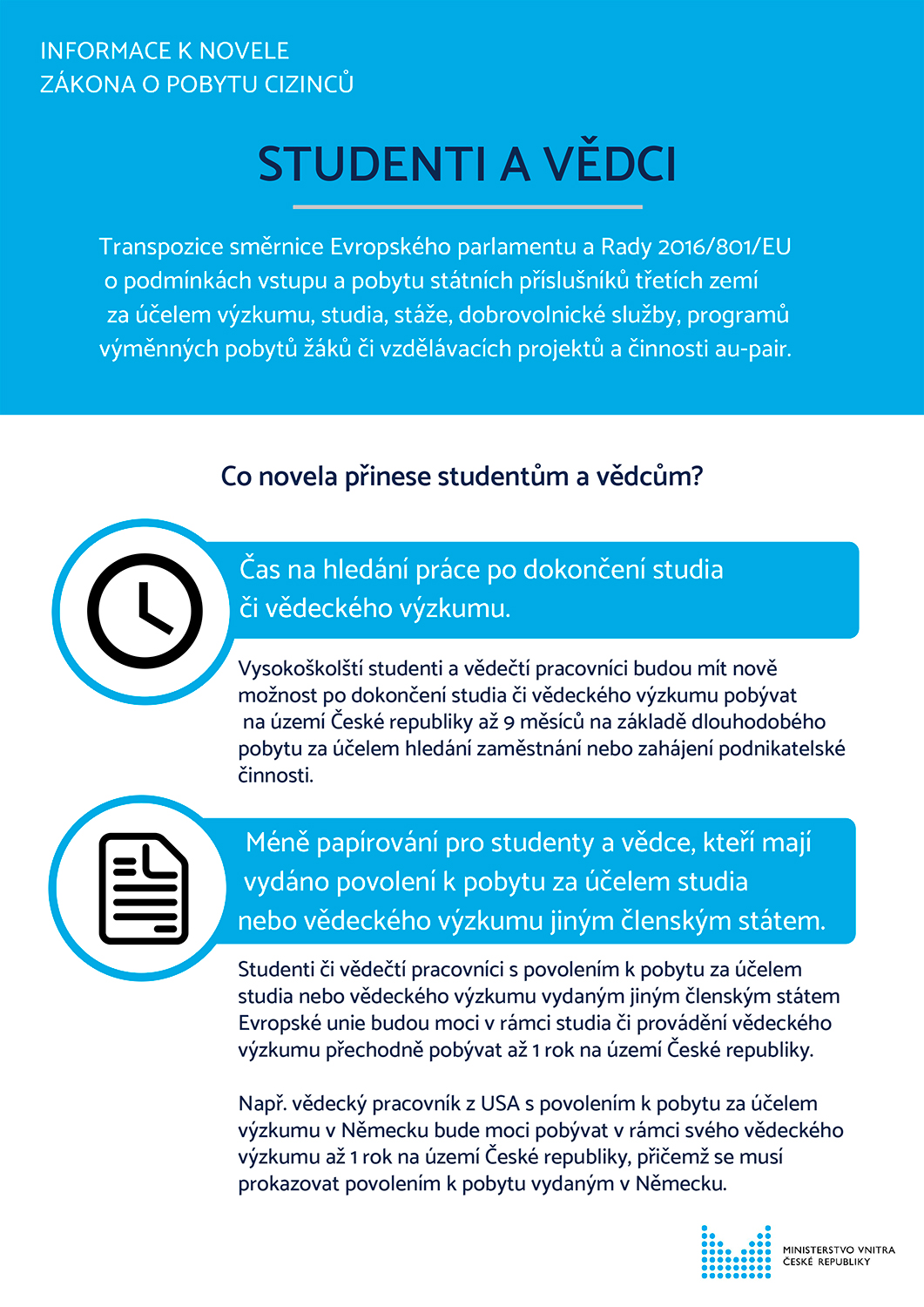 INFORMACE K NOVELE
ZÁKONA O POBYTU CIZINCŮ

STUDENTI A VĚDCI

Transpozice směrnice Evropského parlamentu a Rady 2016/801/EU o podmínkách vstupu a pobytu státních příslušníků třetích zemí za účelem výzkumu, studia, stáže, dobrovolnické služby, programů výměnných pobytů žáků či vzdělávacích projektů a činnosti au-pair.

Co novela přinese studentům a vědcům?

Čas na hledání práce po dokončení studia či vědeckého výzkumu.

Vysokoškolští studenti a vědečtí pracovníci budou mít nově možnost po dokončení studia či vědeckého výzkumu pobývat na území České republiky až 9 měsíců na základě dlouhodobého pobytu za účelem hledání zaměstnání nebo zahájení podnikatelské činnosti.

Méně papírování pro studenty a vědce, kteří mají vydáno povolení k pobytu za účelem studia nebo vědeckého výzkumu jiným členským státem.

Studenti či vědečtí pracovníci s povolením k pobytu za účelem studia nebo vědeckého výzkumu vydaným jiným členským státem Evropské unie budou moci v rámci studia či provádění vědeckého výzkumu přechodně pobývat až 1 rok na území České republiky.

Např. vědecký pracovník z USA s povolením k pobytu za účelem výzkumu v Německu bude moci pobývat v rámci svého vědeckého výzkumu až 1 rok na území České republiky, přičemž se musí prokazovat povolením k pobytu vydaným v Německu.

MINISTERSTVO VNITRA
ČESKÉ REPUBLIKY